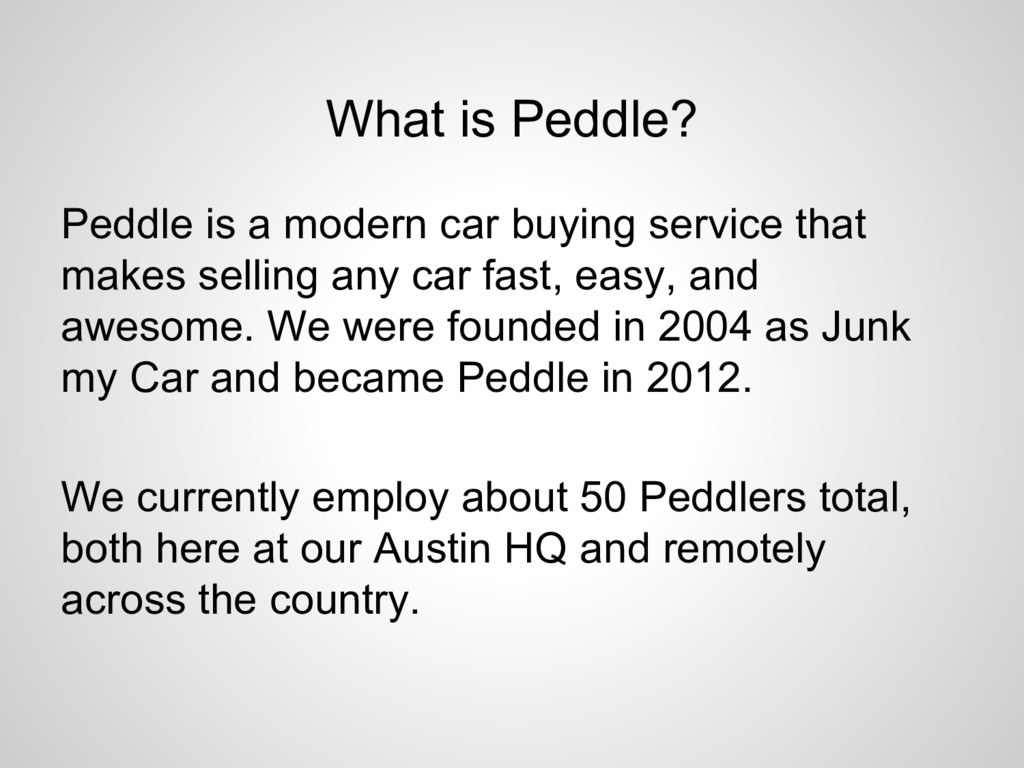 What is Peddle?

Peddle is a modern car buying service that makes selling any car fast, easy, and awesome. We were founded in 2004 as Junk my Car and became Peddle in 2012.

We currently employ about 50 Peddlers total, both here at our Austin HQ and remotely across the country.